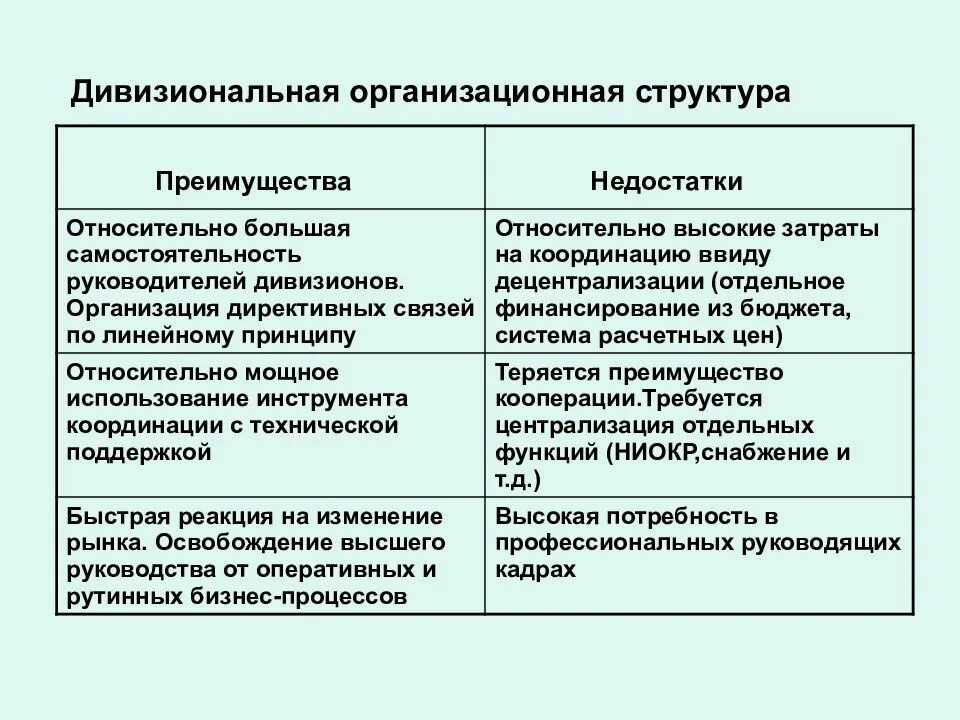 Дивизиональная организационная структура

| Преимущества | Недостатки |
|---|---|
| Относительно большая самостоятельность руководителей дивизионов. Организация директивных связей по линейному принципу | Относительно высокие затраты на координацию ввиду децентрализации (отдельное финансирование из бюджета, система расчетных цен) |
| Относительно мощное использование инструмента координации с технической поддержкой | Теряется преимущество кооперации.Требуется централизация отдельных функций (НИОКР,снабжение и т.д.) |
| Быстрая реакция на изменение рынка. Освобождение высшего руководства от оперативных и рутинных бизнес-процессов | Высокая потребность в профессиональных руководящих кадрах |